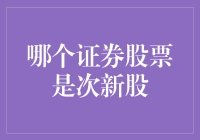 哪个证券股票是次新股